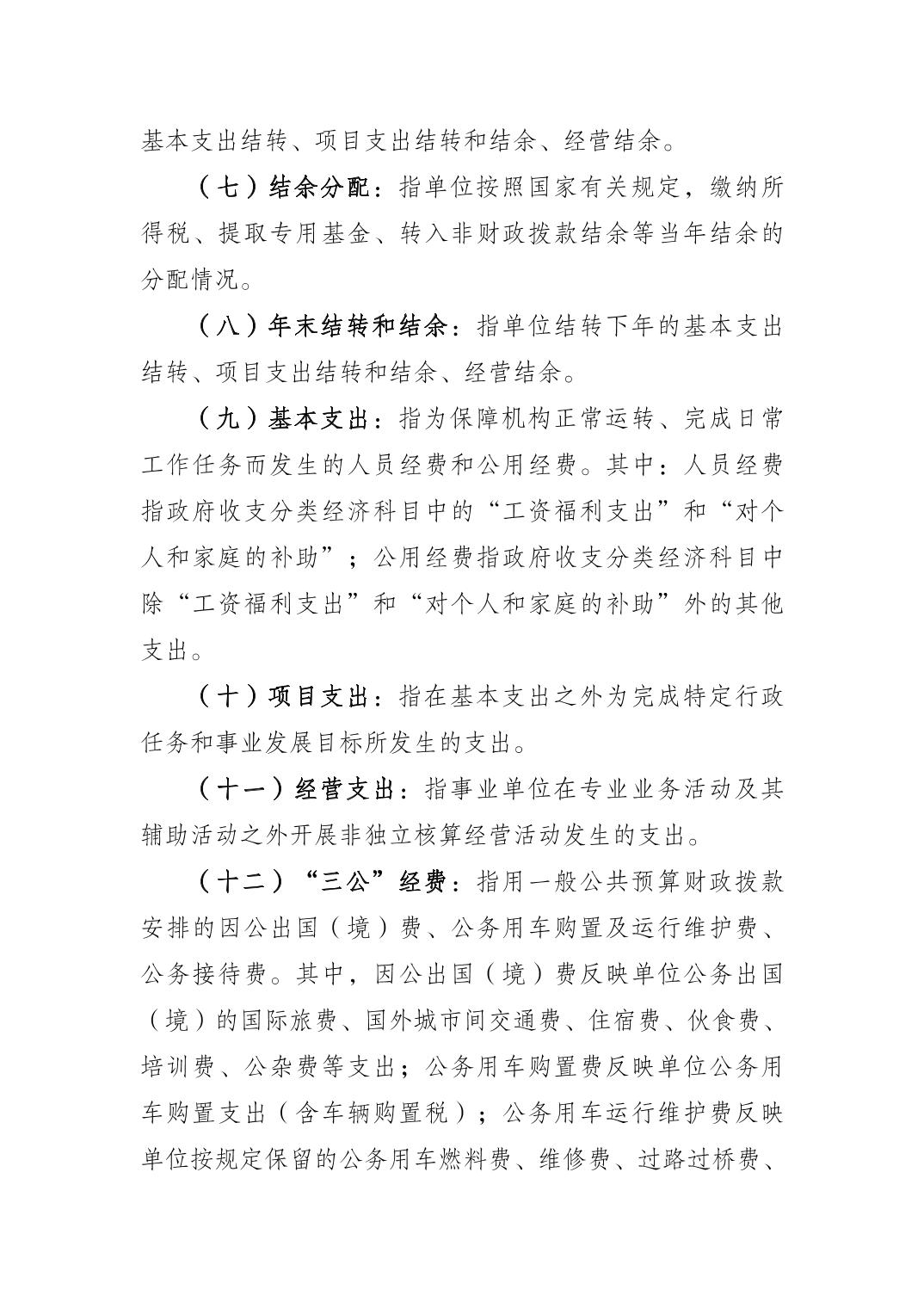 基本支出结转、项目支出结转和结余、经营结余。

（七）结余分配：指单位按照国家有关规定，缴纳所得税、提取专用基金、转入非财政拨款结余等当年结余的分配情况。

（八）年末结转和结余：指单位结转下年的基本支出结转、项目支出结转和结余、经营结余。

（九）基本支出：指为保障机构正常运转、完成日常工作任务而发生的人员经费和公用经费。其中：人员经费指政府收支分类经济科目中的“工资福利支出”和“对个人和家庭的补助”；公用经费指政府收支分类经济科目中除“工资福利支出”和“对个人和家庭的补助”外的其他支出。

（十）项目支出：指在基本支出之外为完成特定行政任务和事业发展目标所发生的支出。

（十一）经营支出：指事业单位在专业业务活动及其辅助活动之外开展非独立核算经营活动发生的支出。

（十二）“三公”经费：指用一般公共预算财政拨款安排的因公出国（境）费、公务用车购置及运行维护费、公务接待费。其中，因公出国（境）费反映单位公务出国（境）的国际旅费、国外城市间交通费、住宿费、伙食费、培训费、公杂费等支出；公务用车购置费反映单位公务用车购置支出（含车辆购置税）；公务用车运行维护费反映单位按规定保留的公务用车燃料费、维修费、过路过桥费、